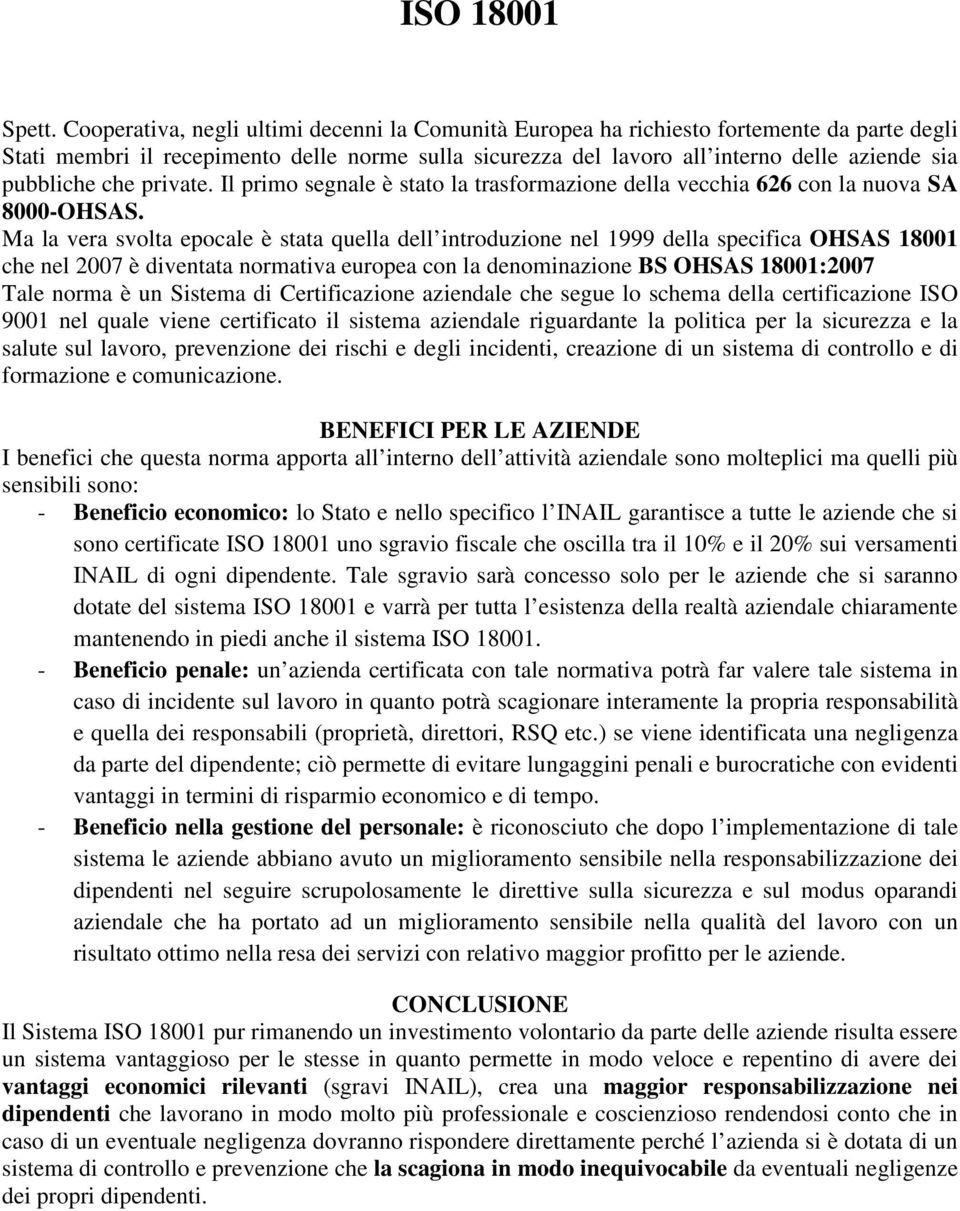 ISO 18001

Spett. Cooperativa, negli ultimi decenni la Comunità Europea ha richiesto fortemente da parte degli Stati membri il recepimento delle norme sulla sicurezza del lavoro all interno delle aziende sia pubbliche che private. Il primo segnale è stato la trasformazione della vecchia 626 con la nuova SA 8000-OHSAS.

Ma la vera svolta epocale è stata quella dell introduzione nel 1999 della specifica OHSAS 18001 che nel 2007 è diventata normativa europea con la denominazione BS OHSAS 18001:2007

Tale norma è un Sistema di Certificazione aziendale che segue lo schema della certificazione ISO 9001 nel quale viene certificato il sistema aziendale riguardante la politica per la sicurezza e la salute sul lavoro, prevenzione dei rischi e degli incidenti, creazione di un sistema di controllo e di formazione e comunicazione.

BENEFICI PER LE AZIENDE

I benefici che questa norma apporta all interno dell attività aziendale sono molteplici ma quelli più sensibili sono:

- Beneficio economico: lo Stato e nello specifico l INAIL garantisce a tutte le aziende che si sono certificate ISO 18001 uno sgravio fiscale che oscilla tra il 10% e il 20% sui versamenti INAIL di ogni dipendente. Tale sgravio sarà concesso solo per le aziende che si saranno dotate del sistema ISO 18001 e varrà per tutta l esistenza della realtà aziendale chiaramente mantenendo in piedi anche il sistema ISO 18001.

- Beneficio penale: un azienda certificata con tale normativa potrà far valere tale sistema in caso di incidente sul lavoro in quanto potrà scagionare interamente la propria responsabilità e quella dei responsabili (proprietà, direttori, RSQ etc.) se viene identificata una negligenza da parte del dipendente; ciò permette di evitare lungaggini penali e burocratiche con evidenti vantaggi in termini di risparmio economico e di tempo.

- Beneficio nella gestione del personale: è riconosciuto che dopo l implementazione di tale sistema le aziende abbiano avuto un miglioramento sensibile nella responsabilizzazione dei dipendenti nel seguire scrupolosamente le direttive sulla sicurezza e sul modus operandi aziendale che ha portato ad un miglioramento sensibile nella qualità del lavoro con un risultato ottimo nella resa dei servizi con relativo maggior profitto per le aziende.

CONCLUSIONE

Il Sistema ISO 18001 pur rimanendo un investimento volontario da parte delle aziende risulta essere un sistema vantaggioso per le stesse in quanto permette in modo veloce e repentino di avere dei vantaggi economici rilevanti (sgravi INAIL), crea una maggior responsabilizzazione nei dipendenti che lavorano in modo molto più professionale e coscienzioso rendendosi conto che in caso di un eventuale negligenza dovranno rispondere direttamente perché l azienda si è dotata di un sistema di controllo e prevenzione che la scagiona in modo inequivocabile da eventuali negligenze dei propri dipendenti.